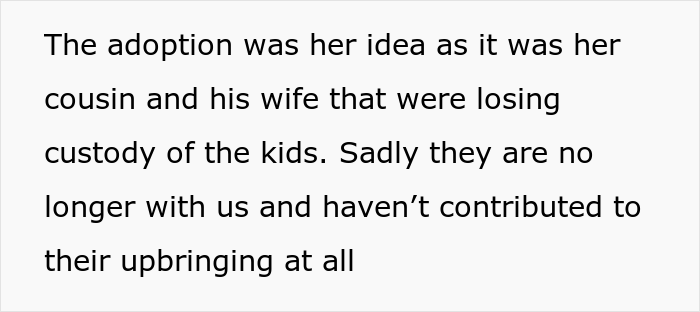 The adoption was her idea as it was her cousin and his wife that were losing custody of the kids. Sadly they are no longer with us and haven’t contributed to their upbringing at all